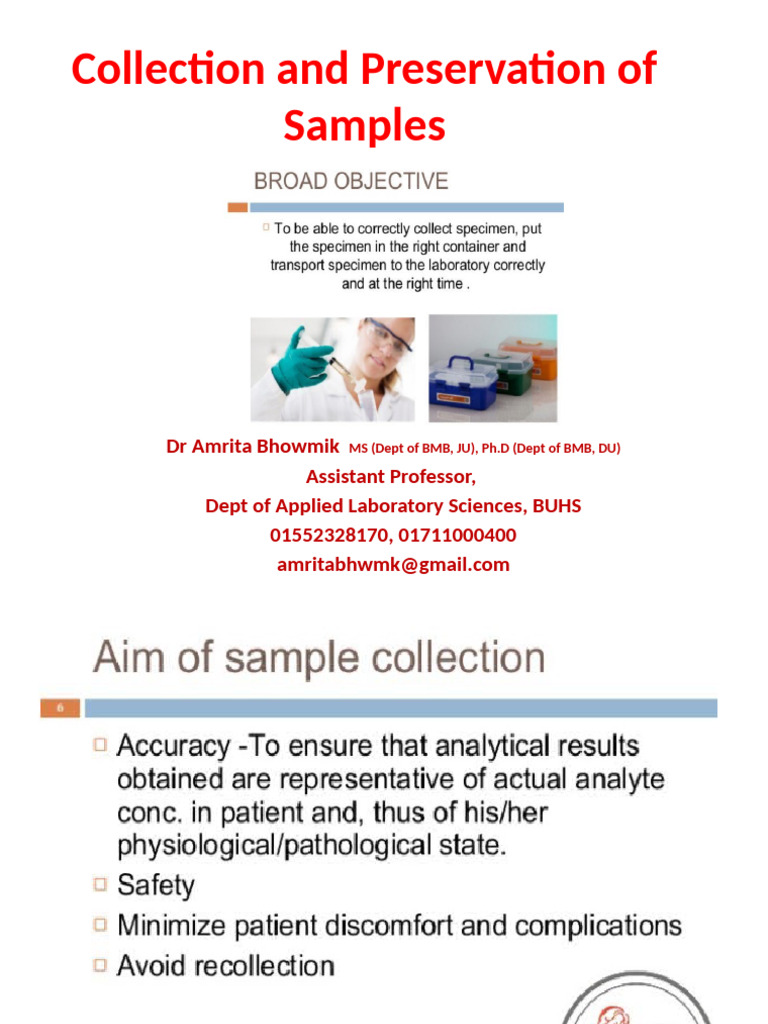 Collection and Preservation of Samples

BROAD OBJECTIVE

To be able to correctly collect specimen, put the specimen in the right container and transport specimen to the laboratory correctly and at the right time .

Dr Amrita Bhowmik MS (Dept of BMB, JU), Ph.D (Dept of BMB, DU)
Assistant Professor,
Dept of Applied Laboratory Sciences, BUHS
01552328170, 01711000400
amritabhwmk@gmail.com

Aim of sample collection

6

Accuracy -To ensure that analytical results obtained are representative of actual analyte conc. in patient and, thus of his/her physiological/pathological state.
Safety
Minimize patient discomfort and complications
Avoid recollection